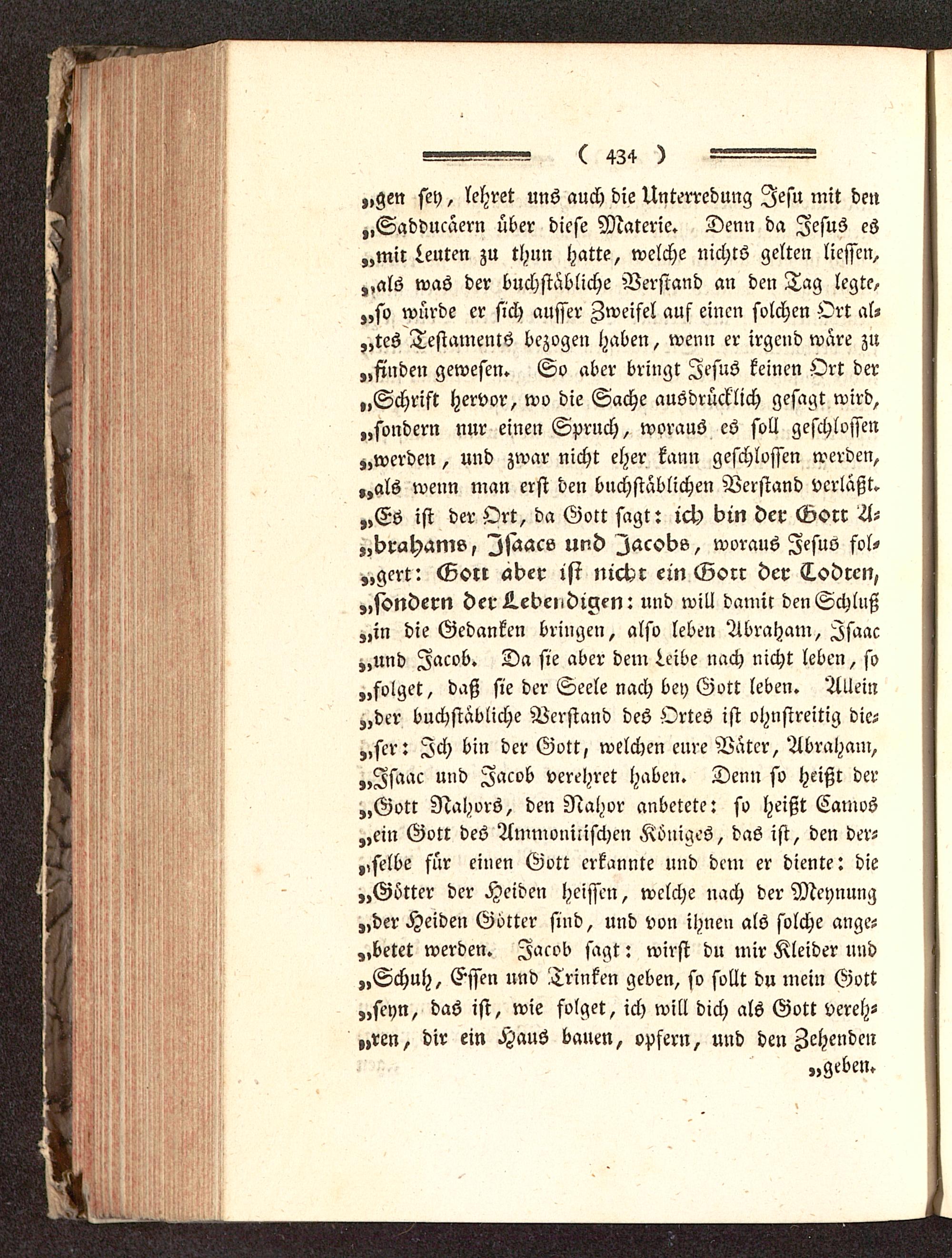 ( 434 )

„gen sey, lehret uns auch die Unterredung Jesu mit den „Sadducäern über diese Materie. Denn da Jesus es „mit Leuten zu thun hatte, welche nichts gelten liessen, „als was der buchstäbliche Verstand an den Tag legte, „so würde er sich ausser Zweifel auf einen solchen Ort al„tes Testaments bezogen haben, wenn er irgend wäre zu „finden gewesen. So aber bringt Jesus keinen Ort der „Schrift hervor, wo die Sache ausdrücklich gesagt wird, „sondern nur einen Spruch, woraus es soll geschlossen „werden, und zwar nicht eher kann geschlossen werden, „als wenn man erst den buchstäblichen Verstand verläßt. „Es ist der Ort, da Gott sagt: ich bin der Gott A„brahams, Isaacs und Jacobs, woraus Jesus fol„gert: Gott aber ist nicht ein Gott der Todten, „sondern der Lebendigen: und will damit den Schluß „in die Gedanken bringen, also leben Abraham, Isaac „und Jacob. Da sie aber dem Leibe nach nicht leben, so „folget, daß sie der Seele nach bey Gott leben. Allein „der buchstäbliche Verstand des Ortes ist ohnstreitig die„ser: Ich bin der Gott, welchen eure Väter, Abraham, „Isaac und Jacob verehret haben. Denn so heißt der „Gott Nahors, den Nahor anbetete: so heißt Camos „ein Gott des Ammonitischen Königes, das ist, den der„selbe für einen Gott erkannte und dem er diente: die „Götter der Heiden heissen, welche nach der Meynung „der Heiden Götter sind, und von ihnen als solche ange„betet werden. Jacob sagt: wirst du mir Kleider und „Schuh, Essen und Trinken geben, so sollt du mein Gott „seyn, das ist, wie folget, ich will dich als Gott vereh„ren, dir ein Haus bauen, opfern, und den Zehenden

„geben.